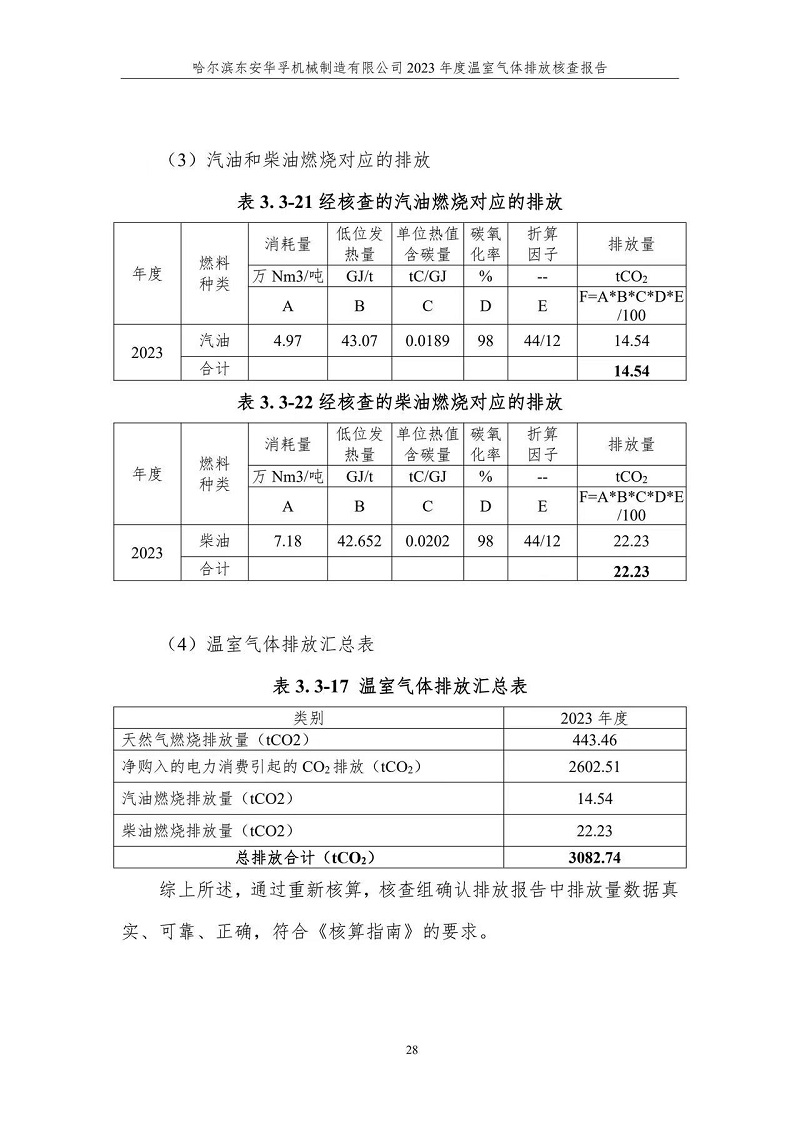 哈尔滨东安华孚机械制造有限公司 2023 年度温室气体排放核查报告

（3）汽油和柴油燃烧对应的排放

表 3. 3-21 经核查的汽油燃烧对应的排放

| 年度 | 燃料种类 | 消耗量 | 低位发热量 | 单位热值含碳量 | 碳氧化率 | 折算因子 | 排放量 |
|---|---|---|---|---|---|---|---|
| | | 万 Nm3/吨 | GJ/t | tC/GJ | % | -- | $tCO_2$ |
| | | A | B | C | D | E | F=A\*B\*C\*D\*E/100 |
| 2023 | 汽油 | 4.97 | 43.07 | 0.0189 | 98 | 44/12 | 14.54 |
| | 合计 | | | | | | **14.54** |

表 3. 3-22 经核查的柴油燃烧对应的排放

| 年度 | 燃料种类 | 消耗量 | 低位发热量 | 单位热值含碳量 | 碳氧化率 | 折算因子 | 排放量 |
|---|---|---|---|---|---|---|---|
| | | 万 Nm3/吨 | GJ/t | tC/GJ | % | -- | $tCO_2$ |
| | | A | B | C | D | E | F=A\*B\*C\*D\*E/100 |
| 2023 | 柴油 | 7.18 | 42.652 | 0.0202 | 98 | 44/12 | 22.23 |
| | 合计 | | | | | | **22.23** |

（4）温室气体排放汇总表

表 3. 3-17 温室气体排放汇总表

| 类别 | 2023 年度 |
|---|---|
| 天然气燃烧排放量（tCO2） | 443.46 |
| 净购入的电力消费引起的 $CO_2$ 排放（$tCO_2$） | 2602.51 |
| 汽油燃烧排放量（tCO2） | 14.54 |
| 柴油燃烧排放量（tCO2） | 22.23 |
| **总排放合计（$tCO_2$）** | **3082.74** |

综上所述，通过重新核算，核查组确认排放报告中排放量数据真实、可靠、正确，符合《核算指南》的要求。

28